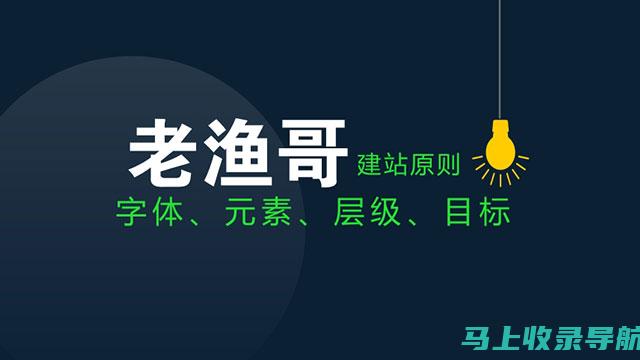 老渔哥 建站原则

字体、元素、层级、目标

马上收录导航